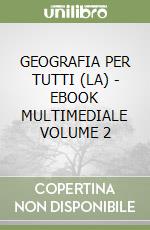 unilibro

GEOGRAFIA PER TUTTI (LA) - EBOOK MULTIMEDIALE VOLUME 2

COPERTINA NON DISPONIBILE